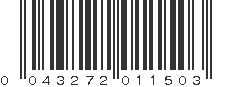 0 043272 011503